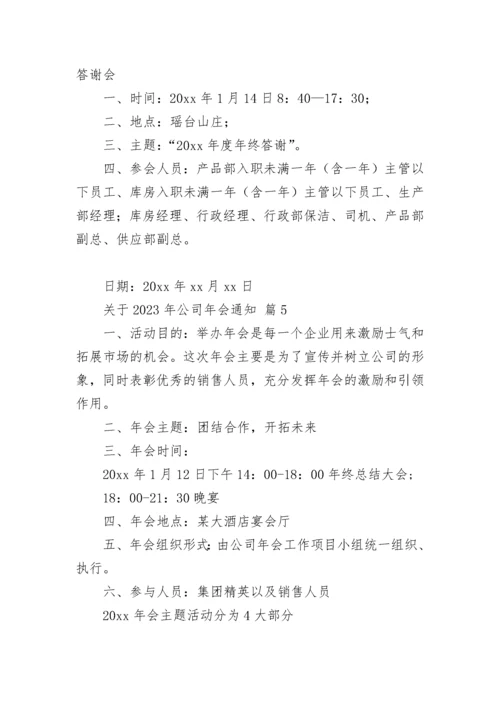 答谢会

一、时间：20xx 年 1 月 14 日 8：40—17：30；

二、地点：瑶台山庄；

三、主题：“20xx 年度年终答谢”。

四、参会人员：产品部入职未满一年（含一年）主管以下员工、库房入职未满一年（含一年）主管以下员工、生产部经理；库房经理、行政经理、行政部保洁、司机、产品部副总、供应部副总。

日期：20xx 年 xx 月 xx 日

关于 2023 年公司年会通知 篇 5

一、活动目的：举办年会是每一个企业用来激励士气和拓展市场的机会。这次年会主要是为了宣传并树立公司的形象，同时表彰优秀的销售人员，充分发挥年会的激励和引领作用。

二、年会主题：团结合作，开拓未来

三、年会时间：

20xx 年 1 月 12 日下午 14：00-18：00 年终总结大会；

18：00-21：30 晚宴

四、年会地点：某大酒店宴会厅

五、年会组织形式：由公司年会工作项目小组统一组织、执行。

六、参与人员：集团精英以及销售人员

20xx 年会主题活动分为 4 大部分